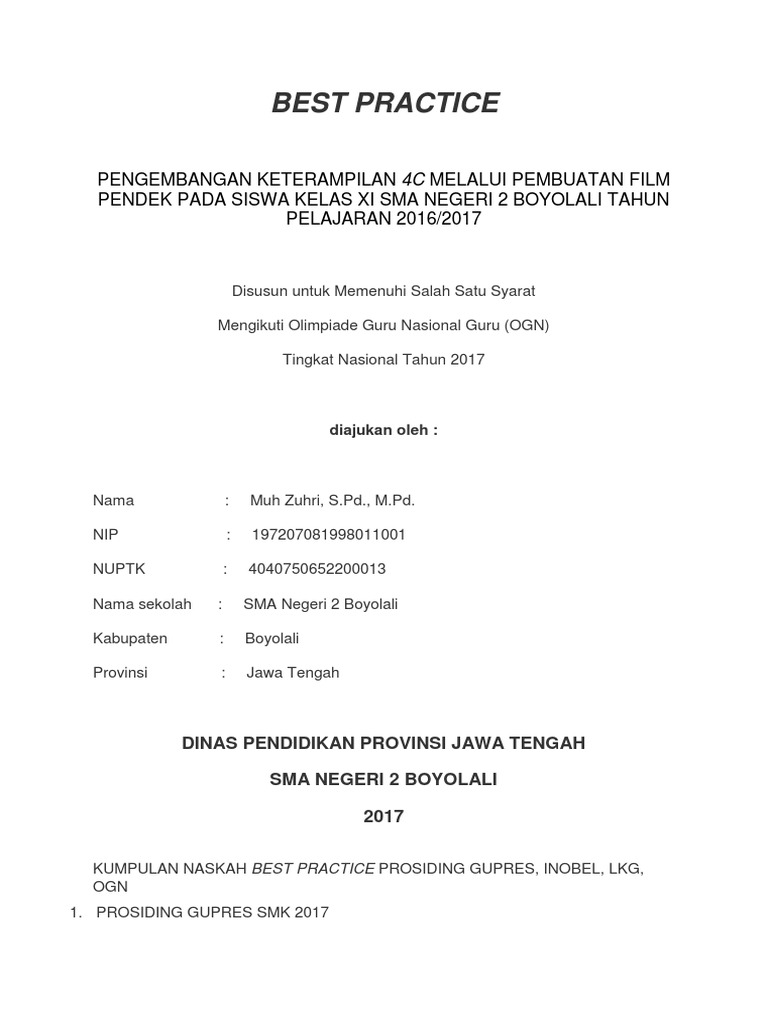 BEST PRACTICE

PENGEMBANGAN KETERAMPILAN 4C MELALUI PEMBUATAN FILM PENDEK PADA SISWA KELAS XI SMA NEGERI 2 BOYOLALI TAHUN PELAJARAN 2016/2017

Disusun untuk Memenuhi Salah Satu Syarat

Mengikuti Olimpiade Guru Nasional Guru (OGN)

Tingkat Nasional Tahun 2017

diajukan oleh :

Nama : Muh Zuhri, S.Pd., M.Pd.

NIP : 197207081998011001

NUPTK : 4040750652200013

Nama sekolah : SMA Negeri 2 Boyolali

Kabupaten : Boyolali

Provinsi : Jawa Tengah

DINAS PENDIDIKAN PROVINSI JAWA TENGAH

SMA NEGERI 2 BOYOLALI

2017

KUMPULAN NASKAH BEST PRACTICE PROSIDING GUPRES, INOBEL, LKG, OGN

1. PROSIDING GUPRES SMK 2017